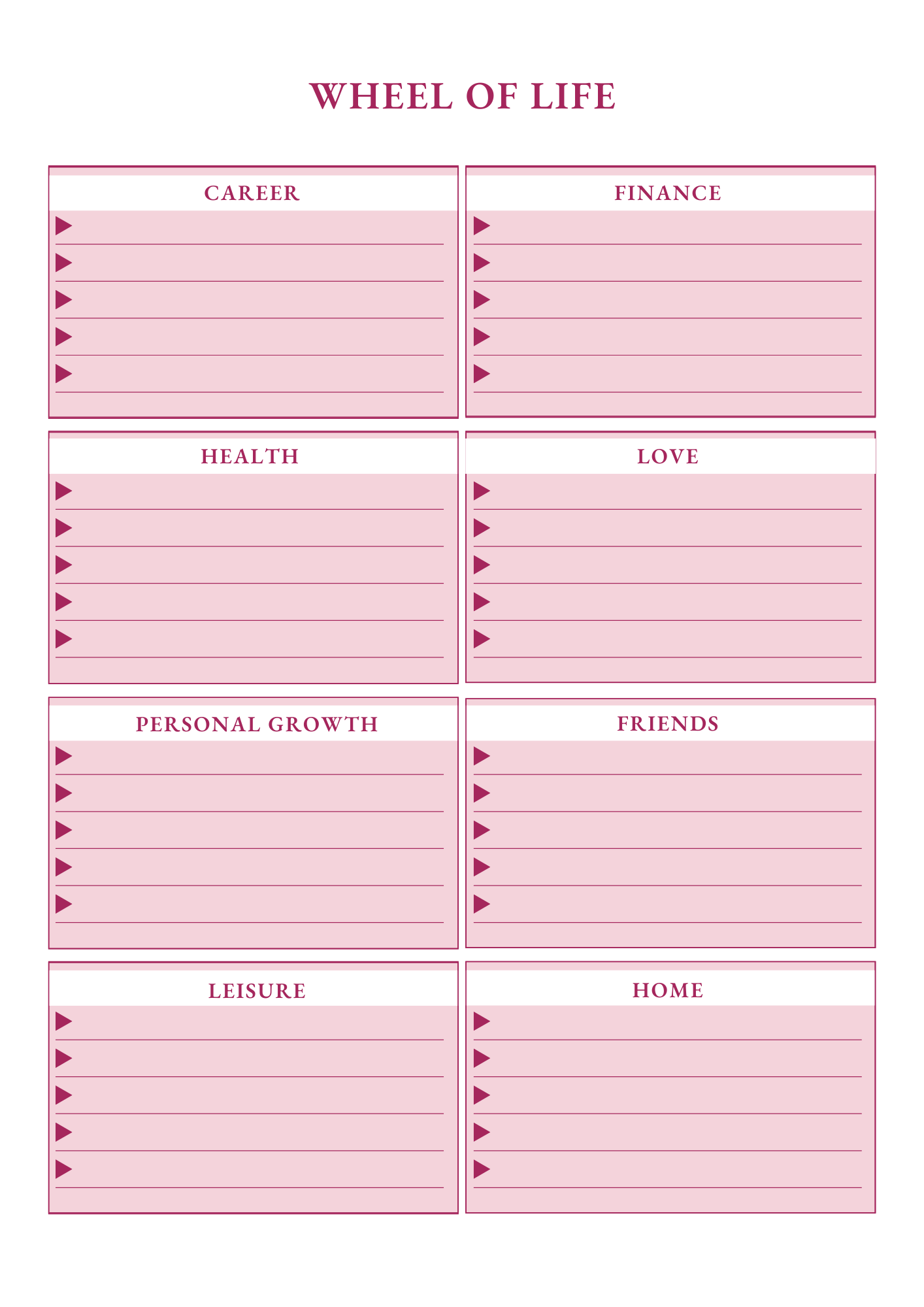 WHEEL OF LIFE

CAREER

FINANCE

HEALTH

LOVE

PERSONAL GROWTH

FRIENDS

LEISURE

HOME